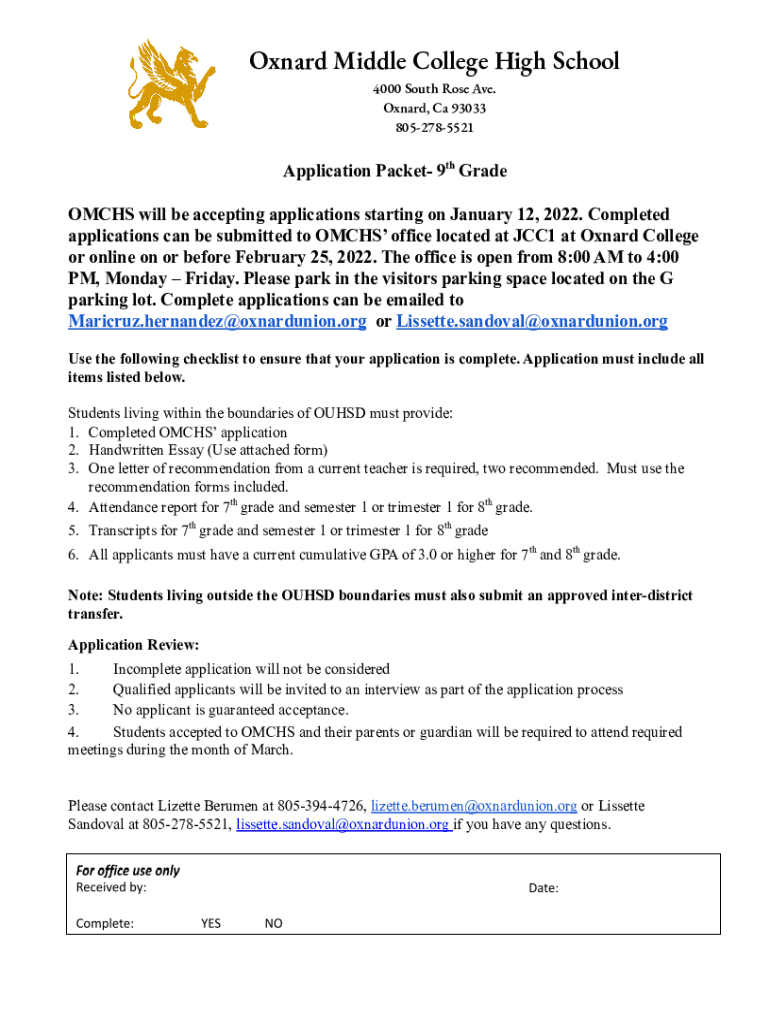 Oxnard Middle College High School
4000 South Rose Ave.
Oxnard, Ca 93033
805-278-5521

Application Packet- 9$^{th}$ Grade

OMCHS will be accepting applications starting on January 12, 2022. Completed applications can be submitted to OMCHS' office located at JCC1 at Oxnard College or online on or before February 25, 2022. The office is open from 8:00 AM to 4:00 PM, Monday – Friday. Please park in the visitors parking space located on the G parking lot. Complete applications can be emailed to Maricruz.hernandez@oxnardunion.org or Lissette.sandoval@oxnardunion.org

Use the following checklist to ensure that your application is complete. Application must include all items listed below.

Students living within the boundaries of OUHSD must provide:
1. Completed OMCHS' application
2. Handwritten Essay (Use attached form)
3. One letter of recommendation from a current teacher is required, two recommended. Must use the recommendation forms included.
4. Attendance report for 7$^{th}$ grade and semester 1 or trimester 1 for 8$^{th}$ grade.
5. Transcripts for 7$^{th}$ grade and semester 1 or trimester 1 for 8$^{th}$ grade
6. All applicants must have a current cumulative GPA of 3.0 or higher for 7$^{th}$ and 8$^{th}$ grade.

Note: Students living outside the OUHSD boundaries must also submit an approved inter-district transfer.

Application Review:
1. Incomplete application will not be considered
2. Qualified applicants will be invited to an interview as part of the application process
3. No applicant is guaranteed acceptance.
4. Students accepted to OMCHS and their parents or guardian will be required to attend required meetings during the month of March.

Please contact Lizette Berumen at 805-394-4726, lizette.berumen@oxnardunion.org or Lissette Sandoval at 805-278-5521, lissette.sandoval@oxnardunion.org if you have any questions.

For office use only
Received by: Date:
Complete: YES NO